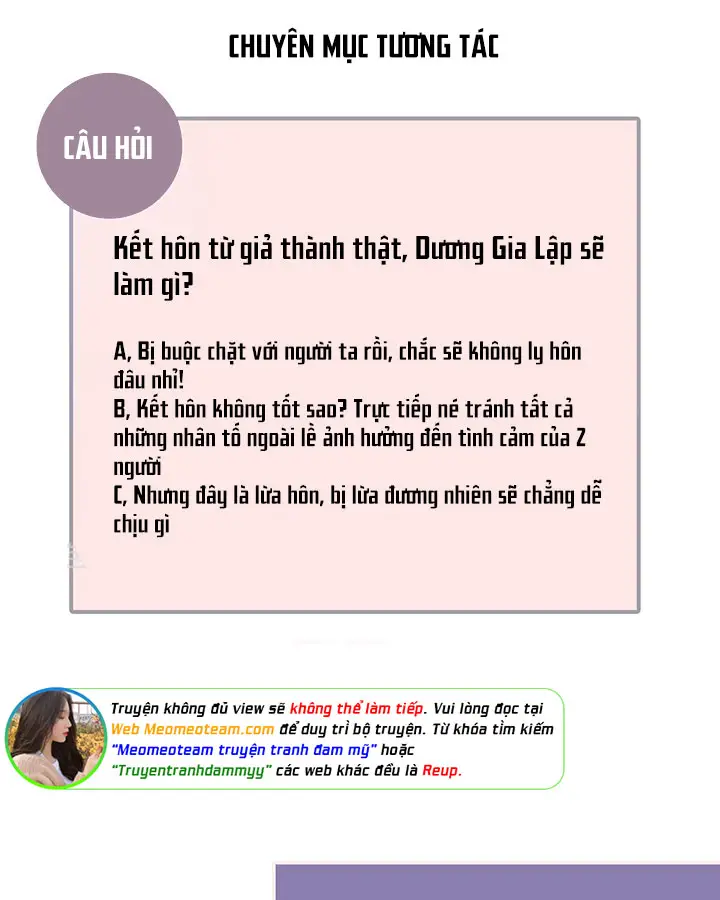 CHUYÊN MỤC TƯƠNG TÁC

CÂU HỎI

Kết hôn từ giả thành thật, Dương Gia Lập sẽ làm gì?

A, Bị buộc chặt với người ta rồi, chắc sẽ không ly hôn đâu nhỉ!
B, Kết hôn không tốt sao? Trực tiếp né tránh tất cả những nhân tố ngoài lề ảnh hưởng đến tình cảm của 2 người
C, Nhưng đây là lừa hôn, bị lừa đương nhiên sẽ chẳng dễ chịu gì

Truyện không đủ view sẽ không thể làm tiếp. Vui lòng đọc tại Web Meomeoteam.com để duy trì bộ truyện. Từ khóa tìm kiếm "Meomeoteam truyện tranh đam mỹ" hoặc "Truyentranhdammyy" các web khác đều là Reup.